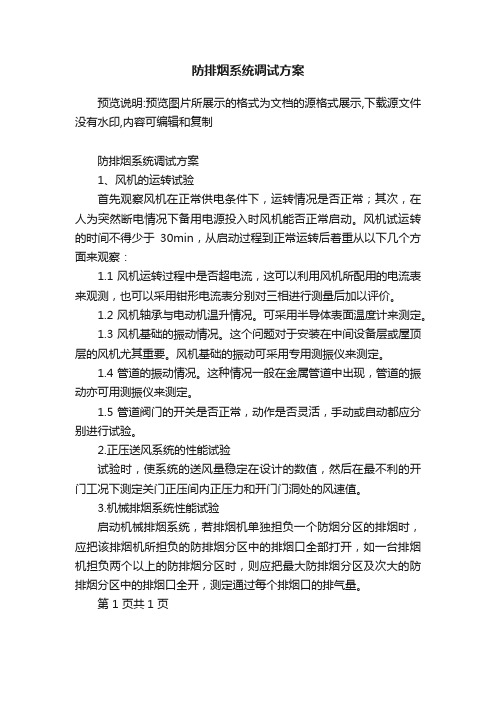 防排烟系统调试方案

预览说明:预览图片所展示的格式为文档的源格式展示,下载源文件没有水印,内容可编辑和复制

防排烟系统调试方案

1、风机的运转试验

首先观察风机在正常供电条件下，运转情况是否正常；其次，在人为突然断电情况下备用电源投入时风机能否正常启动。风机试运转的时间不得少于 30min，从启动过程到正常运转后着重从以下几个方面来观察：

1.1 风机运转过程中是否超电流，这可以利用风机所配用的电流表来观测，也可以采用钳形电流表分别对三相进行测量后加以评价。

1.2 风机轴承与电动机温升情况。可采用半导体表面温度计来测定。

1.3 风机基础的振动情况。这个问题对于安装在中间设备层或屋顶层的风机尤其重要。风机基础的振动可采用专用测振仪来测定。

1.4 管道的振动情况。这种情况一般在金属管道中出现，管道的振动亦可用测振仪来测定。

1.5 管道阀门的开关是否正常，动作是否灵活，手动或自动都应分别进行试验。

2.正压送风系统的性能试验

试验时，使系统的送风量稳定在设计的数值，然后在最不利的开门工况下测定关门正压间内正压力和开门门洞处的风速值。

3.机械排烟系统性能试验

启动机械排烟系统，若排烟机单独担负一个防烟分区的排烟时，应把该排烟机所担负的防排烟分区中的排烟口全部打开，如一台排烟机担负两个以上的防排烟分区时，则应把最大防排烟分区及次大的防排烟分区中的排烟口全开，测定通过每个排烟口的排气量。

第 1 页共 1 页